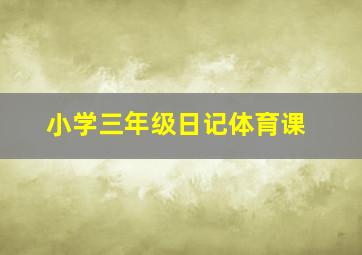 小学三年级日记体育课